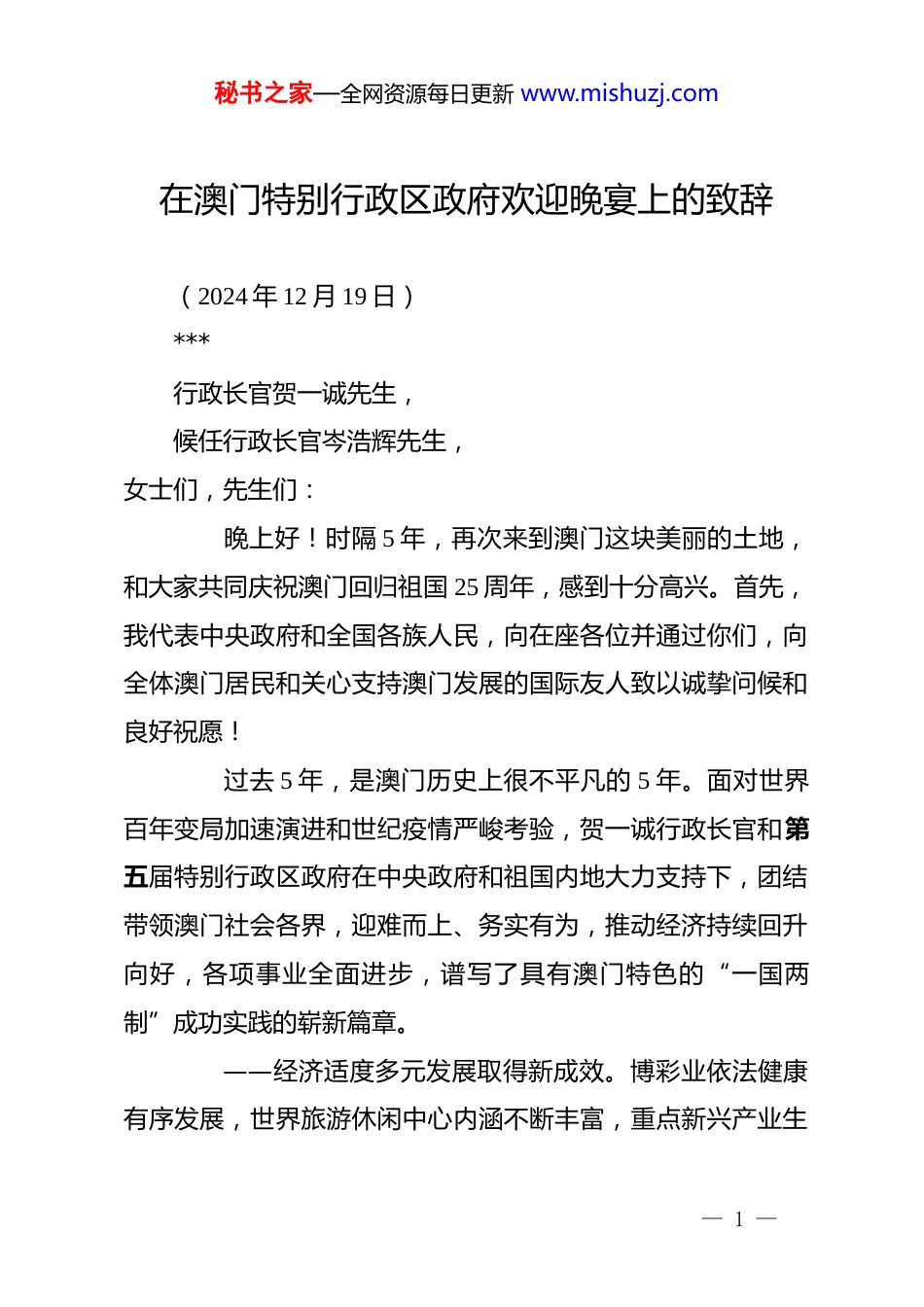 秘书之家—全网资源每日更新 www.mishuzj.com

在澳门特别行政区政府欢迎晚宴上的致辞

（2024年12月19日）

***

行政长官贺一诚先生，

候任行政长官岑浩辉先生，

女士们，先生们：

晚上好！时隔5年，再次来到澳门这块美丽的土地，和大家共同庆祝澳门回归祖国25周年，感到十分高兴。首先，我代表中央政府和全国各族人民，向在座各位并通过你们，向全体澳门居民和关心支持澳门发展的国际友人致以诚挚问候和良好祝愿！

过去5年，是澳门历史上很不平凡的5年。面对世界百年变局加速演进和世纪疫情严峻考验，贺一诚行政长官和第五届特别行政区政府在中央政府和祖国内地大力支持下，团结带领澳门社会各界，迎难而上、务实有为，推动经济持续回升向好，各项事业全面进步，谱写了具有澳门特色的“一国两制”成功实践的崭新篇章。

——经济适度多元发展取得新成效。博彩业依法健康有序发展，世界旅游休闲中心内涵不断丰富，重点新兴产业生

— 1 —